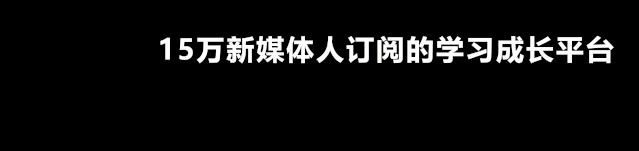 15万新媒体人订阅的学习成长平台